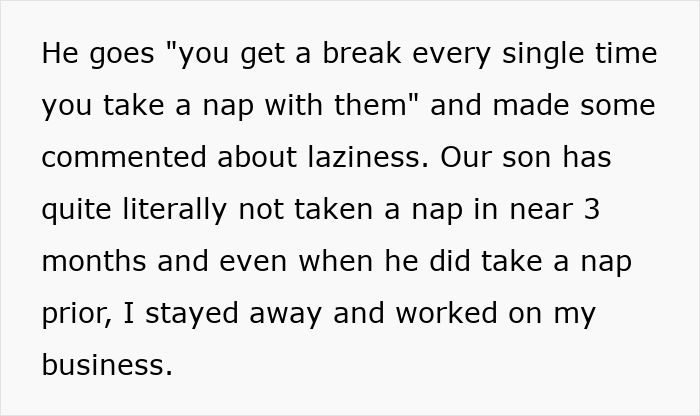 He goes "you get a break every single time you take a nap with them" and made some commented about laziness. Our son has quite literally not taken a nap in near 3 months and even when he did take a nap prior, I stayed away and worked on my business.